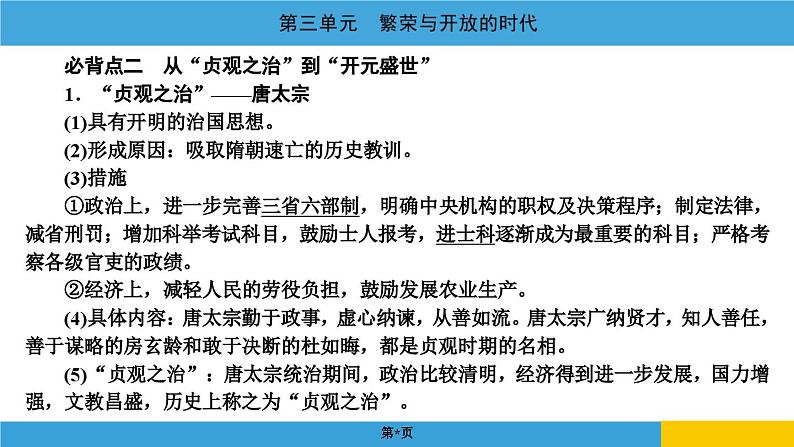 第三单元　繁荣与开放的时代

必背点二　从“贞观之治”到“开元盛世”

1．“贞观之治”——唐太宗

(1)具有开明的治国思想。

(2)形成原因：吸取隋朝速亡的历史教训。

(3)措施

①政治上，进一步完善三省六部制，明确中央机构的职权及决策程序；制定法律，减省刑罚；增加科举考试科目，鼓励士人报考，进士科逐渐成为最重要的科目；严格考察各级官吏的政绩。

②经济上，减轻人民的劳役负担，鼓励发展农业生产。

(4)具体内容：唐太宗勤于政事，虚心纳谏，从善如流。唐太宗广纳贤才，知人善任，善于谋略的房玄龄和敢于决断的杜如晦，都是贞观时期的名相。

(5)“贞观之治”：唐太宗统治期间，政治比较清明，经济得到进一步发展，国力增强，文教昌盛，历史上称之为“贞观之治”。

第*页